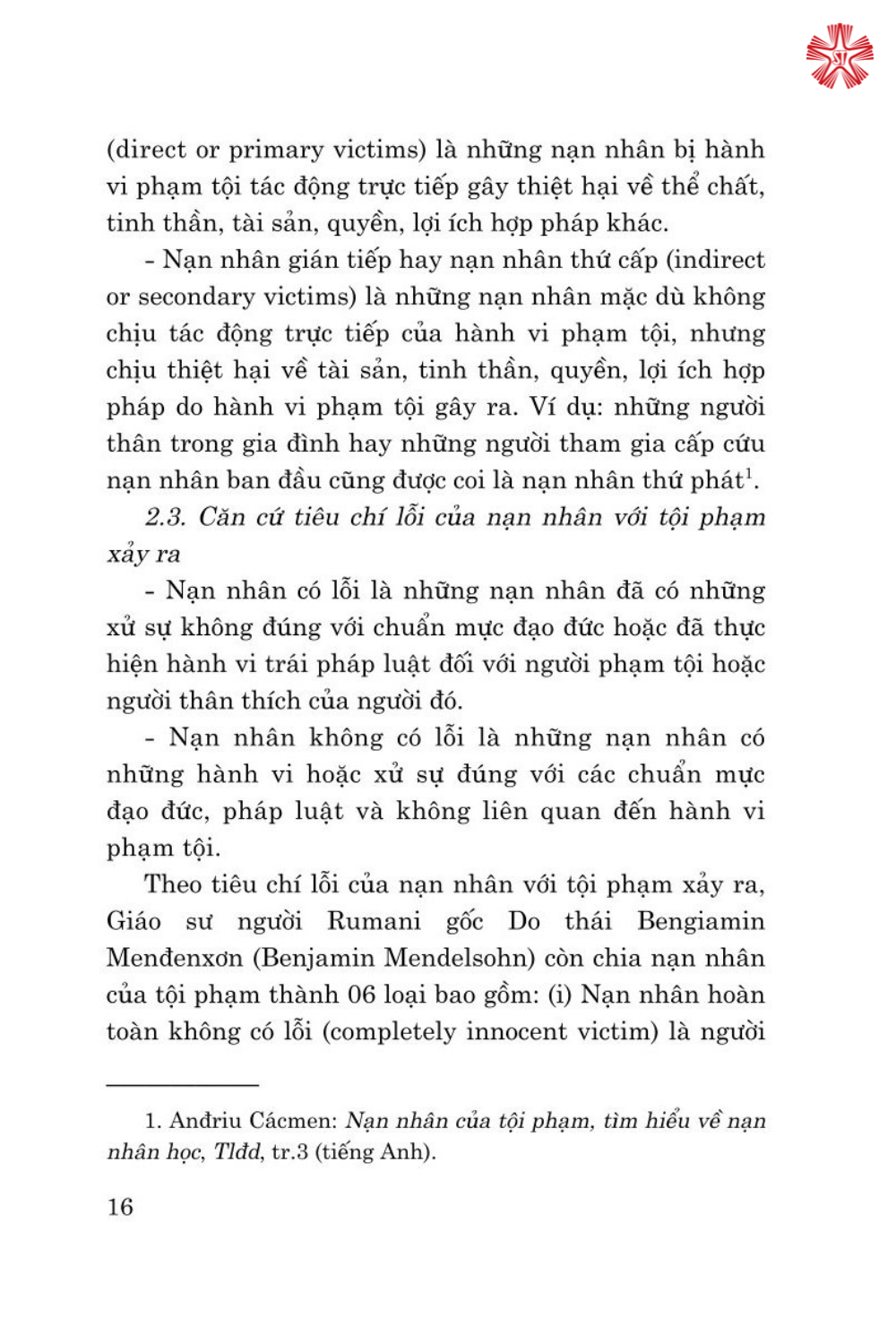 (direct or primary victims) là những nạn nhân bị hành vi phạm tội tác động trực tiếp gây thiệt hại về thể chất, tinh thần, tài sản, quyền, lợi ích hợp pháp khác.

- Nạn nhân gián tiếp hay nạn nhân thứ cấp (indirect or secondary victims) là những nạn nhân mặc dù không chịu tác động trực tiếp của hành vi phạm tội, nhưng chịu thiệt hại về tài sản, tinh thần, quyền, lợi ích hợp pháp do hành vi phạm tội gây ra. Ví dụ: những người thân trong gia đình hay những người tham gia cấp cứu nạn nhân ban đầu cũng được coi là nạn nhân thứ phát$^1$.

2.3. Căn cứ tiêu chí lỗi của nạn nhân với tội phạm xảy ra

- Nạn nhân có lỗi là những nạn nhân đã có những xử sự không đúng với chuẩn mực đạo đức hoặc đã thực hiện hành vi trái pháp luật đối với người phạm tội hoặc người thân thích của người đó.

- Nạn nhân không có lỗi là những nạn nhân có những hành vi hoặc xử sự đúng với các chuẩn mực đạo đức, pháp luật và không liên quan đến hành vi phạm tội.

Theo tiêu chí lỗi của nạn nhân với tội phạm xảy ra, Giáo sư người Rumani gốc Do thái Bengiamin Menđenxơn (Benjamin Mendelsohn) còn chia nạn nhân của tội phạm thành 06 loại bao gồm: (i) Nạn nhân hoàn toàn không có lỗi (completely innocent victim) là người

1. Anđriu Cácmen: Nạn nhân của tội phạm, tìm hiểu về nạn nhân học, Tlđd, tr.3 (tiếng Anh).

16